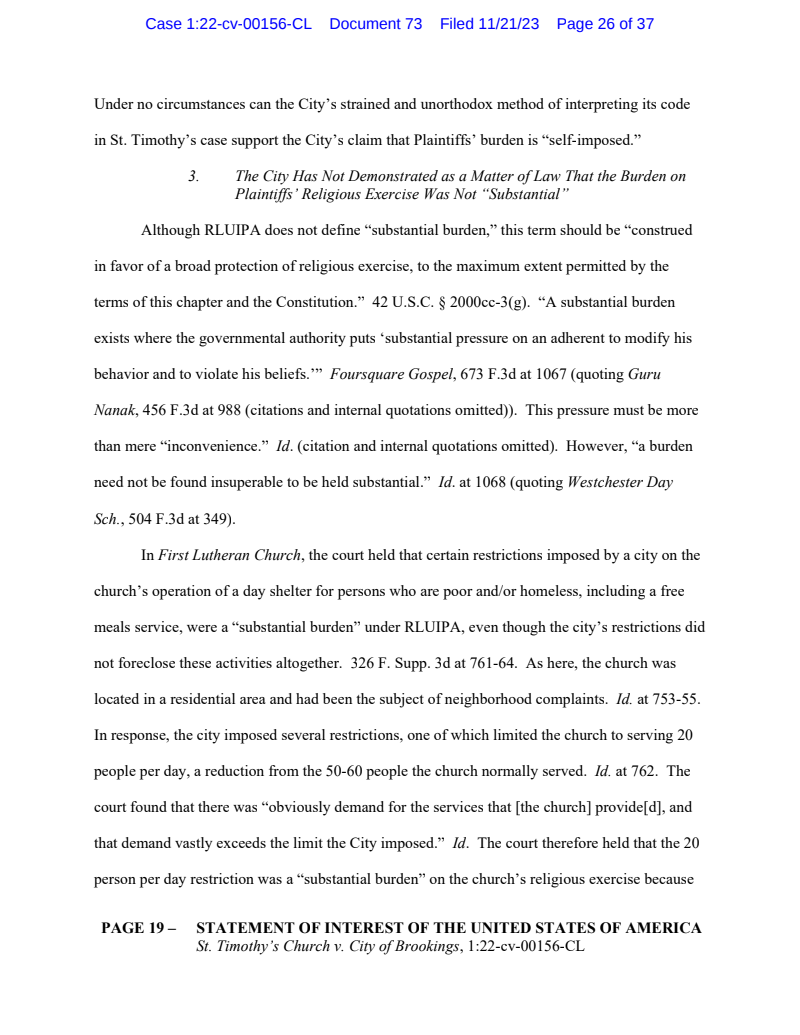 Case 1:22-cv-00156-CL Document 73 Filed 11/21/23 Page 26 of 37

Under no circumstances can the City's strained and unorthodox method of interpreting its code in St. Timothy's case support the City's claim that Plaintiffs' burden is "self-imposed."

3. The City Has Not Demonstrated as a Matter of Law That the Burden on Plaintiffs' Religious Exercise Was Not "Substantial"

Although RLUIPA does not define "substantial burden," this term should be "construed in favor of a broad protection of religious exercise, to the maximum extent permitted by the terms of this chapter and the Constitution." 42 U.S.C. § 2000cc-3(g). "A substantial burden exists where the governmental authority puts 'substantial pressure on an adherent to modify his behavior and to violate his beliefs.'" Foursquare Gospel, 673 F.3d at 1067 (quoting Guru Nanak, 456 F.3d at 988 (citations and internal quotations omitted)). This pressure must be more than mere "inconvenience." Id. (citation and internal quotations omitted). However, "a burden need not be found insuperable to be held substantial." Id. at 1068 (quoting Westchester Day Sch., 504 F.3d at 349).

In First Lutheran Church, the court held that certain restrictions imposed by a city on the church's operation of a day shelter for persons who are poor and/or homeless, including a free meals service, were a "substantial burden" under RLUIPA, even though the city's restrictions did not foreclose these activities altogether. 326 F. Supp. 3d at 761-64. As here, the church was located in a residential area and had been the subject of neighborhood complaints. Id. at 753-55. In response, the city imposed several restrictions, one of which limited the church to serving 20 people per day, a reduction from the 50-60 people the church normally served. Id. at 762. The court found that there was "obviously demand for the services that [the church] provide[d], and that demand vastly exceeds the limit the City imposed." Id. The court therefore held that the 20 person per day restriction was a "substantial burden" on the church's religious exercise because

PAGE 19 – STATEMENT OF INTEREST OF THE UNITED STATES OF AMERICA
St. Timothy's Church v. City of Brookings, 1:22-cv-00156-CL